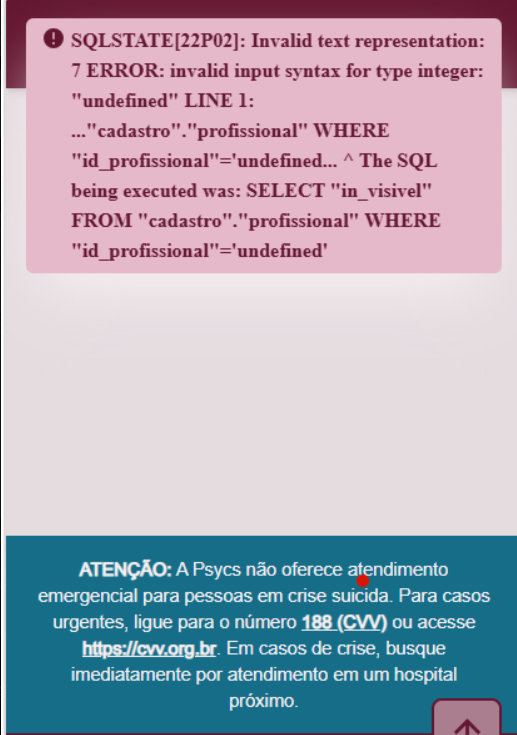 SQLSTATE[22P02]: Invalid text representation: 7 ERROR: invalid input syntax for type integer: "undefined" LINE 1: ..."cadastro"."profissional" WHERE "id_profissional"='undefined... ^ The SQL being executed was: SELECT "in_visivel" FROM "cadastro"."profissional" WHERE "id_profissional"='undefined'

ATENÇÃO: A Psycs não oferece atendimento emergencial para pessoas em crise suicida. Para casos urgentes, ligue para o número 188 (CVV) ou acesse https://cvv.org.br. Em casos de crise, busque imediatamente por atendimento em um hospital próximo.